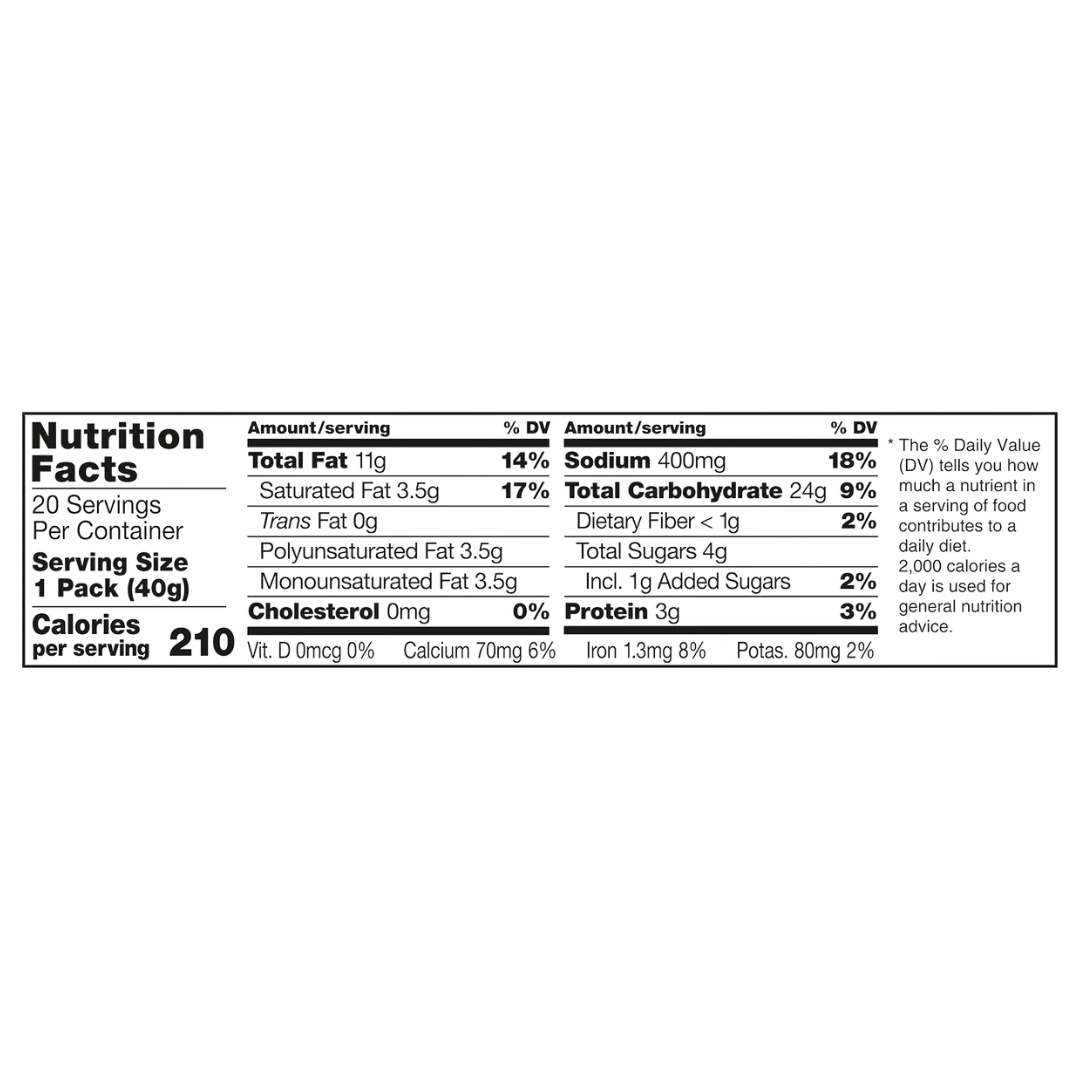 Nutrition Facts
20 Servings Per Container
Serving Size 1 Pack (40g)
Calories per serving 210

| Amount/serving | % DV |
|---|---|
| Total Fat 11g | 14% |
| Saturated Fat 3.5g | 17% |
| Trans Fat 0g | |
| Polyunsaturated Fat 3.5g | |
| Monounsaturated Fat 3.5g | |
| Cholesterol 0mg | 0% |

| Amount/serving | % DV |
|---|---|
| Sodium 400mg | 18% |
| Total Carbohydrate 24g | 9% |
| Dietary Fiber < 1g | 2% |
| Total Sugars 4g | |
| Incl. 1g Added Sugars | 2% |
| Protein 3g | 3% |

Vit. D 0mcg 0% Calcium 70mg 6% Iron 1.3mg 8% Potas. 80mg 2%

* The % Daily Value (DV) tells you how much a nutrient in a serving of food contributes to a daily diet. 2,000 calories a day is used for general nutrition advice.